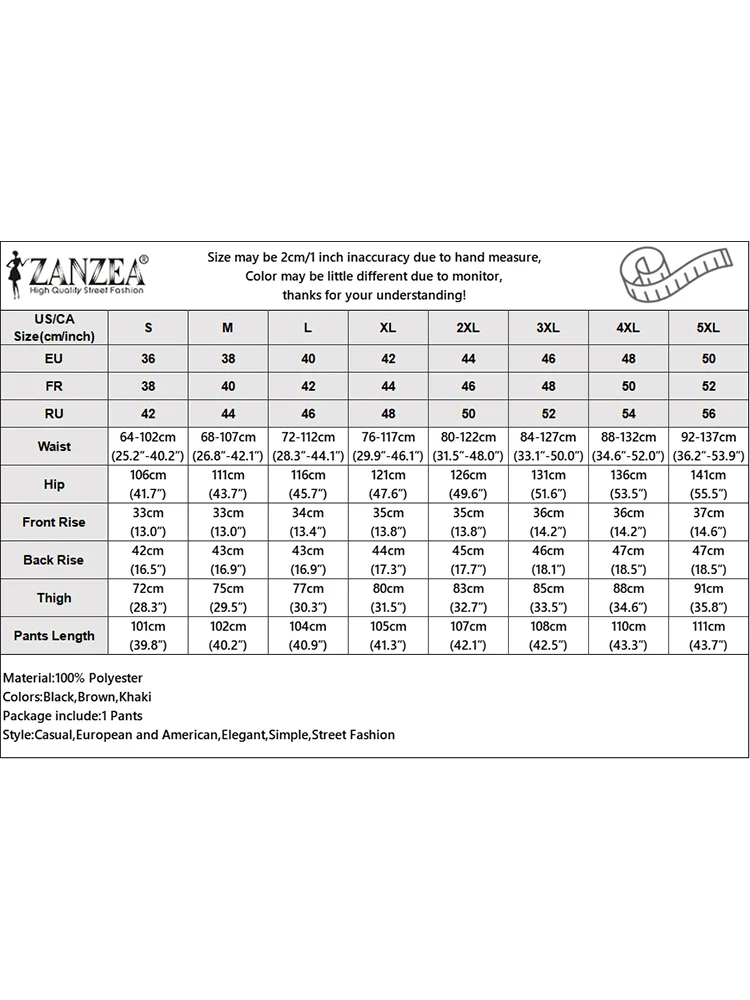 ZANZEA®
High Quality Street Fashion

Size may be 2cm/1 inch inaccuracy due to hand measure, Color may be little different due to monitor, thanks for your understanding!

| US/CA Size(cm/inch) | S | M | L | XL | 2XL | 3XL | 4XL | 5XL |
|---|---|---|---|---|---|---|---|---|
| EU | 36 | 38 | 40 | 42 | 44 | 46 | 48 | 50 |
| FR | 38 | 40 | 42 | 44 | 46 | 48 | 50 | 52 |
| RU | 42 | 44 | 46 | 48 | 50 | 52 | 54 | 56 |
| Waist | 64-102cm (25.2"-40.2") | 68-107cm (26.8"-42.1") | 72-112cm (28.3"-44.1") | 76-117cm (29.9"-46.1") | 80-122cm (31.5"-48.0") | 84-127cm (33.1"-50.0") | 88-132cm (34.6"-52.0") | 92-137cm (36.2"-53.9") |
| Hip | 106cm (41.7") | 111cm (43.7") | 116cm (45.7") | 121cm (47.6") | 126cm (49.6") | 131cm (51.6") | 136cm (53.5") | 141cm (55.5") |
| Front Rise | 33cm (13.0") | 33cm (13.0") | 34cm (13.4") | 35cm (13.8") | 35cm (13.8") | 36cm (14.2") | 36cm (14.2") | 37cm (14.6") |
| Back Rise | 42cm (16.5") | 43cm (16.9") | 43cm (16.9") | 44cm (17.3") | 45cm (17.7") | 46cm (18.1") | 47cm (18.5") | 47cm (18.5") |
| Thigh | 72cm (28.3") | 75cm (29.5") | 77cm (30.3") | 80cm (31.5") | 83cm (32.7") | 85cm (33.5") | 88cm (34.6") | 91cm (35.8") |
| Pants Length | 101cm (39.8") | 102cm (40.2") | 104cm (40.9") | 105cm (41.3") | 107cm (42.1") | 108cm (42.5") | 110cm (43.3") | 111cm (43.7") |

Material:100% Polyester
Colors:Black,Brown,Khaki
Package include:1 Pants
Style:Casual,European and American,Elegant,Simple,Street Fashion